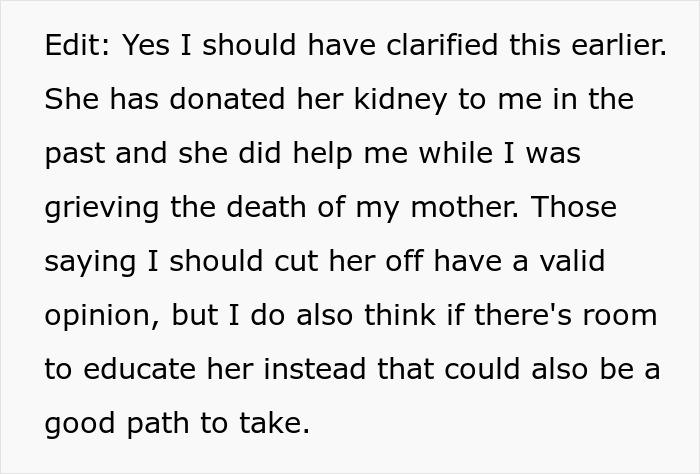 Edit: Yes I should have clarified this earlier. She has donated her kidney to me in the past and she did help me while I was grieving the death of my mother. Those saying I should cut her off have a valid opinion, but I do also think if there's room to educate her instead that could also be a good path to take.